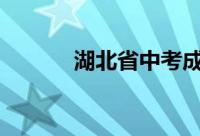 湖北省中考成